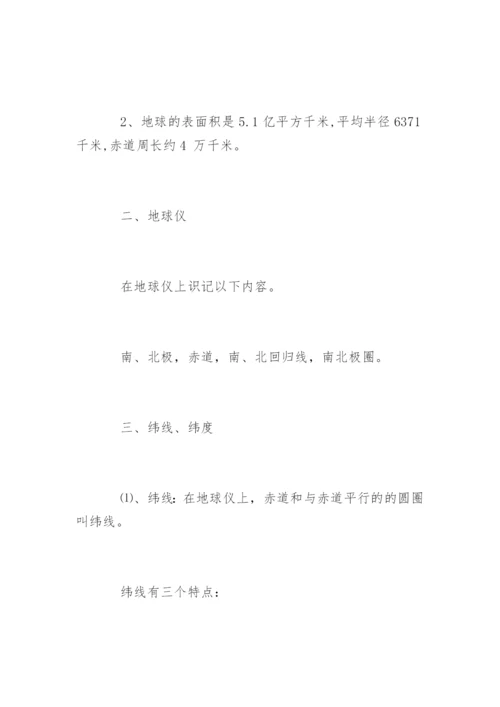 2、地球的表面积是 5.1 亿平方千米,平均半径 6371 千米,赤道周长约 4 万千米。

二、地球仪

在地球仪上识记以下内容。

南、北极，赤道，南、北回归线，南北极圈。

三、纬线、纬度

(1)、纬线：在地球仪上，赤道和与赤道平行的的圆圈叫纬线。

纬线有三个特点：